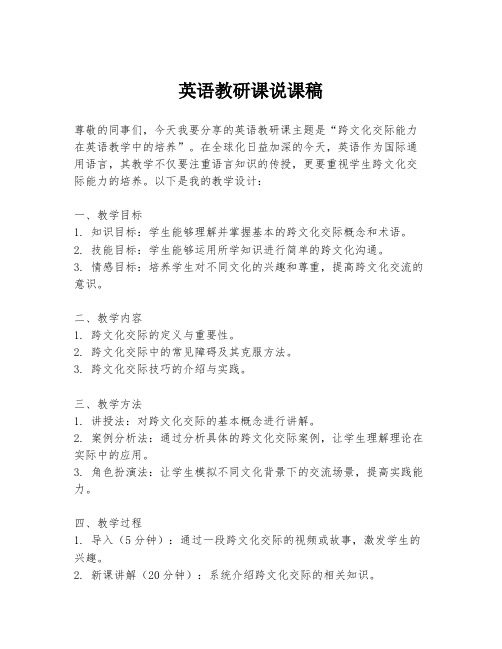 英语教研课说课稿

尊敬的同事们，今天我要分享的英语教研课主题是“跨文化交际能力在英语教学中的培养”。在全球化日益加深的今天，英语作为国际通用语言，其教学不仅要注重语言知识的传授，更要重视学生跨文化交际能力的培养。以下是我的教学设计：

一、教学目标
1. 知识目标：学生能够理解并掌握基本的跨文化交际概念和术语。
2. 技能目标：学生能够运用所学知识进行简单的跨文化沟通。
3. 情感目标：培养学生对不同文化的兴趣和尊重，提高跨文化交流的意识。

二、教学内容
1. 跨文化交际的定义与重要性。
2. 跨文化交际中的常见障碍及其克服方法。
3. 跨文化交际技巧的介绍与实践。

三、教学方法
1. 讲授法：对跨文化交际的基本概念进行讲解。
2. 案例分析法：通过分析具体的跨文化交际案例，让学生理解理论在实际中的应用。
3. 角色扮演法：让学生模拟不同文化背景下的交流场景，提高实践能力。

四、教学过程
1. 导入（5分钟）：通过一段跨文化交际的视频或故事，激发学生的兴趣。
2. 新课讲解（20分钟）：系统介绍跨文化交际的相关知识。